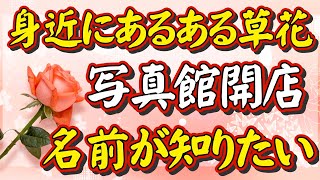 身近にあるある草花
写真館開店
名前が知りたい